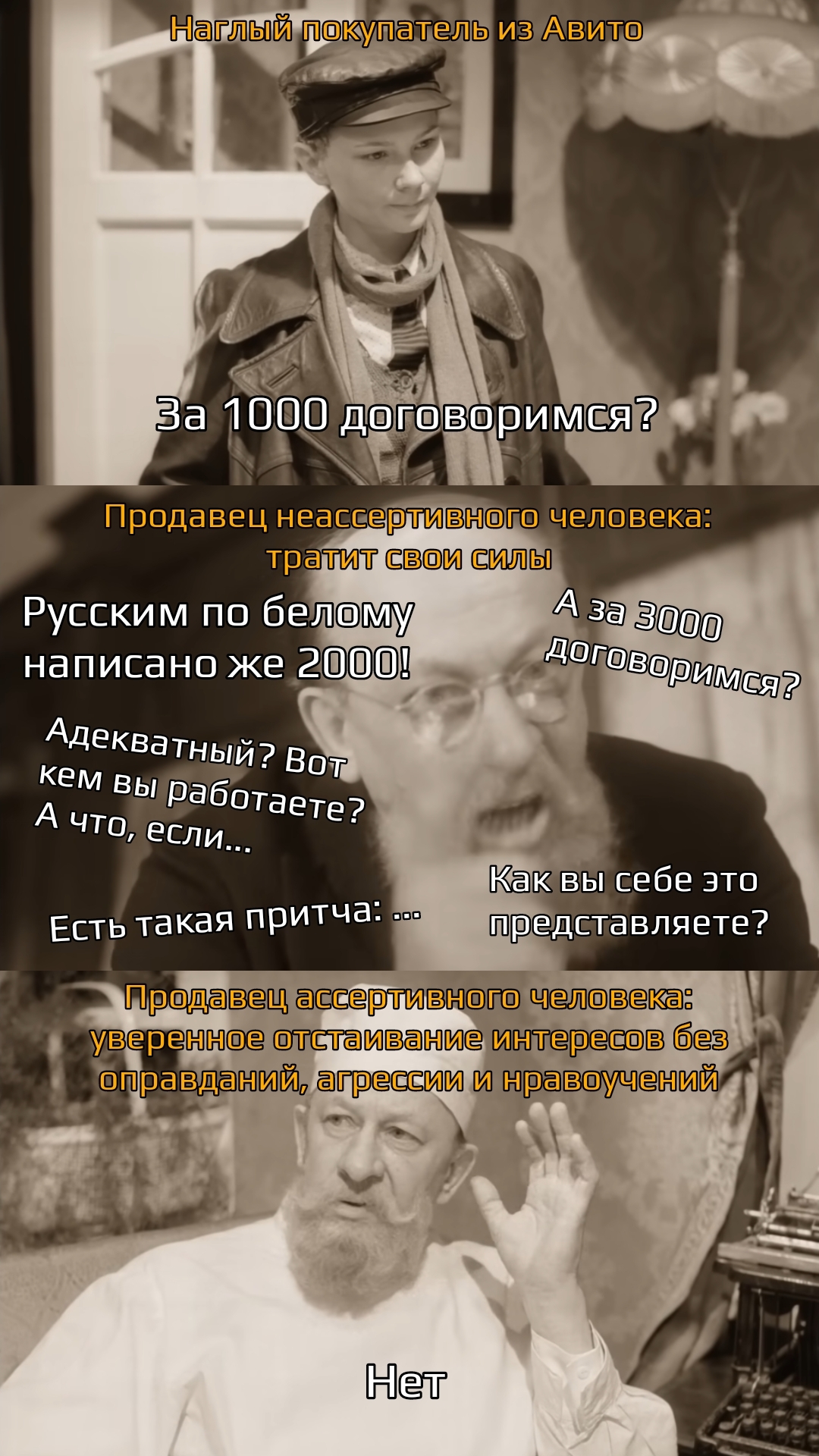 Наглый покупатель из Авито

За 1000 договоримся?

Продавец неассертивного человека: тратит свои силы

Русским по белому написано же 2000!

А за 3000 договоримся?

Адекватный? Вот кем вы работаете? А что, если...

Есть такая притча: ...

Как вы себе это представляете?

Продавец ассертивного человека: уверенное отстаивание интересов без оправданий, агрессии и нравоучений

Нет